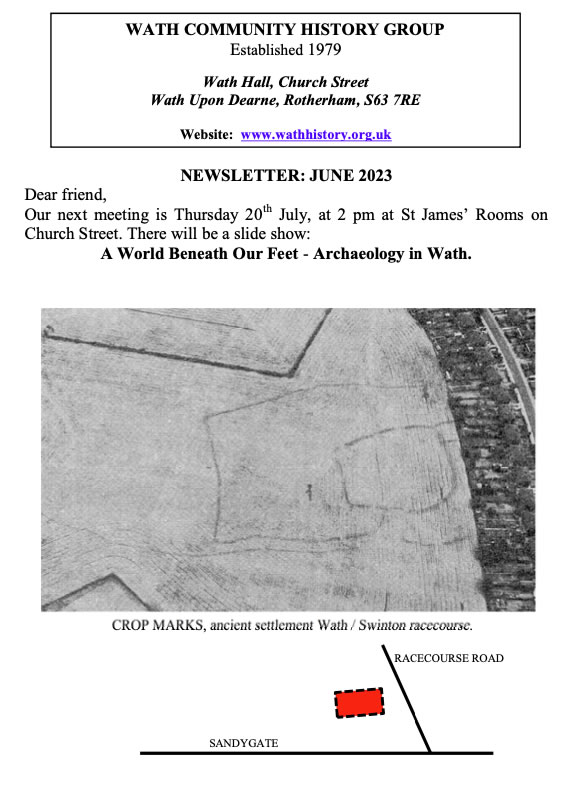 WATH COMMUNITY HISTORY GROUP
Established 1979

Wath Hall, Church Street
Wath Upon Dearne, Rotherham, S63 7RE

Website: www.wathhistory.org.uk

NEWSLETTER: JUNE 2023

Dear friend,
Our next meeting is Thursday 20$^{th}$ July, at 2 pm at St James' Rooms on Church Street. There will be a slide show:

A World Beneath Our Feet - Archaeology in Wath.

CROP MARKS, ancient settlement Wath / Swinton racecourse.

RACECOURSE ROAD

SANDYGATE